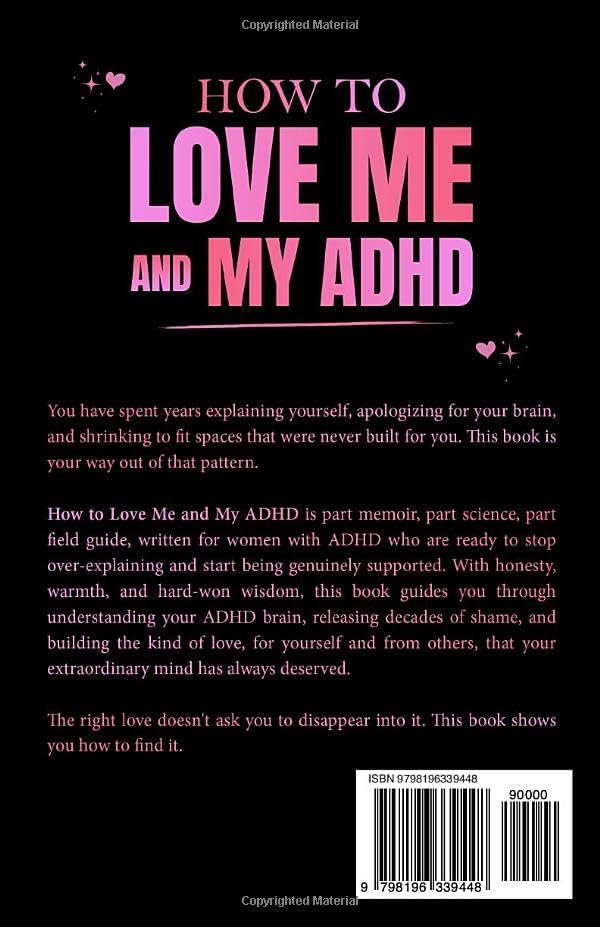 Copyrighted Material

HOW TO
LOVE ME
AND MY ADHD

You have spent years explaining yourself, apologizing for your brain, and shrinking to fit spaces that were never built for you. This book is your way out of that pattern.

How to Love Me and My ADHD is part memoir, part science, part field guide, written for women with ADHD who are ready to stop over-explaining and start being genuinely supported. With honesty, warmth, and hard-won wisdom, this book guides you through understanding your ADHD brain, releasing decades of shame, and building the kind of love, for yourself and from others, that your extraordinary mind has always deserved.

The right love doesn't ask you to disappear into it. This book shows you how to find it.

ISBN 9798196339448

90000

9 798196 339448

Copyrighted Material